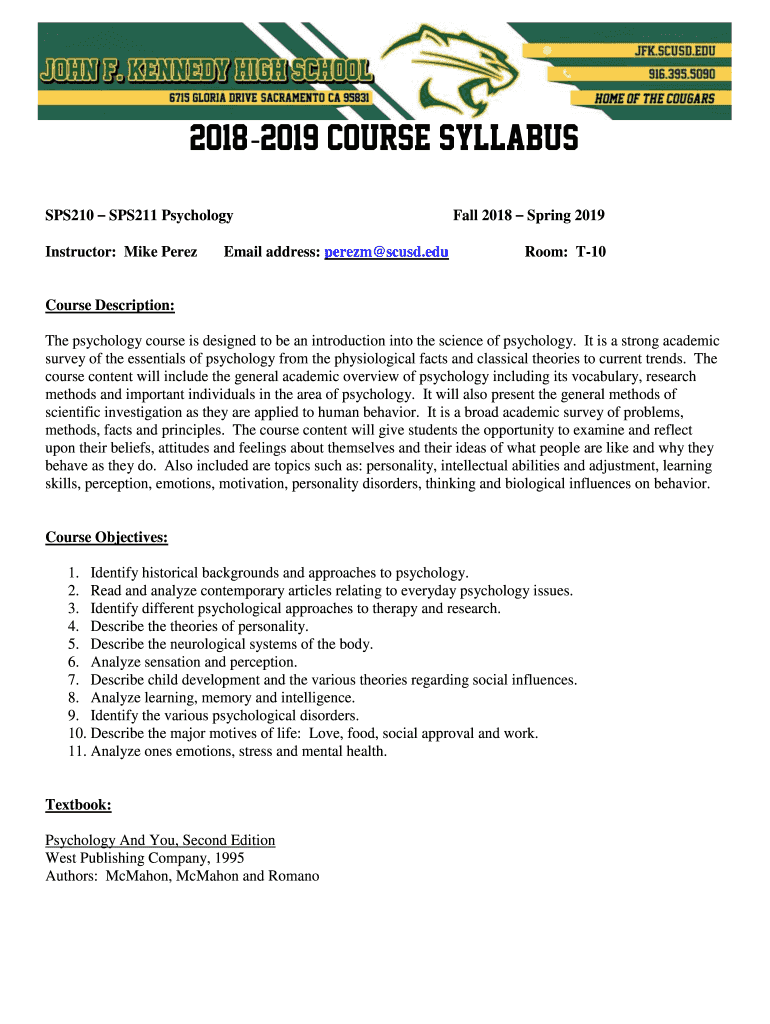 JOHN F. KENNEDY HIGH SCHOOL
6715 GLORIA DRIVE SACRAMENTO CA 95831

JFK.SCUSD.EDU
916.395.5090
HOME OF THE COUGARS

2018-2019 COURSE SYLLABUS

SPS210 – SPS211 Psychology Fall 2018 – Spring 2019

Instructor: Mike Perez Email address: perezm@scusd.edu Room: T-10

Course Description:

The psychology course is designed to be an introduction into the science of psychology. It is a strong academic survey of the essentials of psychology from the physiological facts and classical theories to current trends. The course content will include the general academic overview of psychology including its vocabulary, research methods and important individuals in the area of psychology. It will also present the general methods of scientific investigation as they are applied to human behavior. It is a broad academic survey of problems, methods, facts and principles. The course content will give students the opportunity to examine and reflect upon their beliefs, attitudes and feelings about themselves and their ideas of what people are like and why they behave as they do. Also included are topics such as: personality, intellectual abilities and adjustment, learning skills, perception, emotions, motivation, personality disorders, thinking and biological influences on behavior.

Course Objectives:

1. Identify historical backgrounds and approaches to psychology.
2. Read and analyze contemporary articles relating to everyday psychology issues.
3. Identify different psychological approaches to therapy and research.
4. Describe the theories of personality.
5. Describe the neurological systems of the body.
6. Analyze sensation and perception.
7. Describe child development and the various theories regarding social influences.
8. Analyze learning, memory and intelligence.
9. Identify the various psychological disorders.
10. Describe the major motives of life: Love, food, social approval and work.
11. Analyze ones emotions, stress and mental health.

Textbook:

Psychology And You, Second Edition
West Publishing Company, 1995
Authors: McMahon, McMahon and Romano